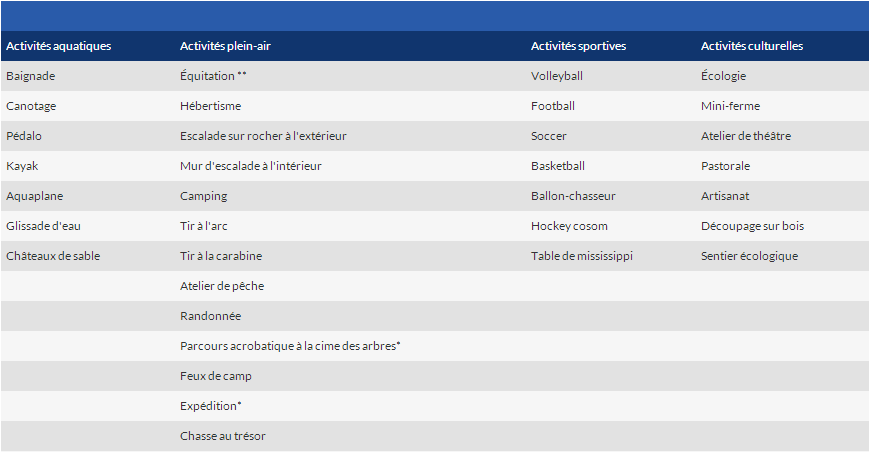 | Activités aquatiques | Activités plein-air | Activités sportives | Activités culturelles |
|---|---|---|---|
| Baignade | Équitation ** | Volleyball | Écologie |
| Canotage | Hébertisme | Football | Mini-ferme |
| Pédalo | Escalade sur rocher à l'extérieur | Soccer | Atelier de théâtre |
| Kayak | Mur d'escalade à l'intérieur | Basketball | Pastorale |
| Aquaplane | Camping | Ballon-chasseur | Artisanat |
| Glissade d'eau | Tir à l'arc | Hockey cosom | Découpage sur bois |
| Châteaux de sable | Tir à la carabine | Table de mississippi | Sentier écologique |
| | Atelier de pêche | | |
| | Randonnée | | |
| | Parcours acrobatique à la cime des arbres* | | |
| | Feux de camp | | |
| | Expédition* | | |
| | Chasse au trésor | | |